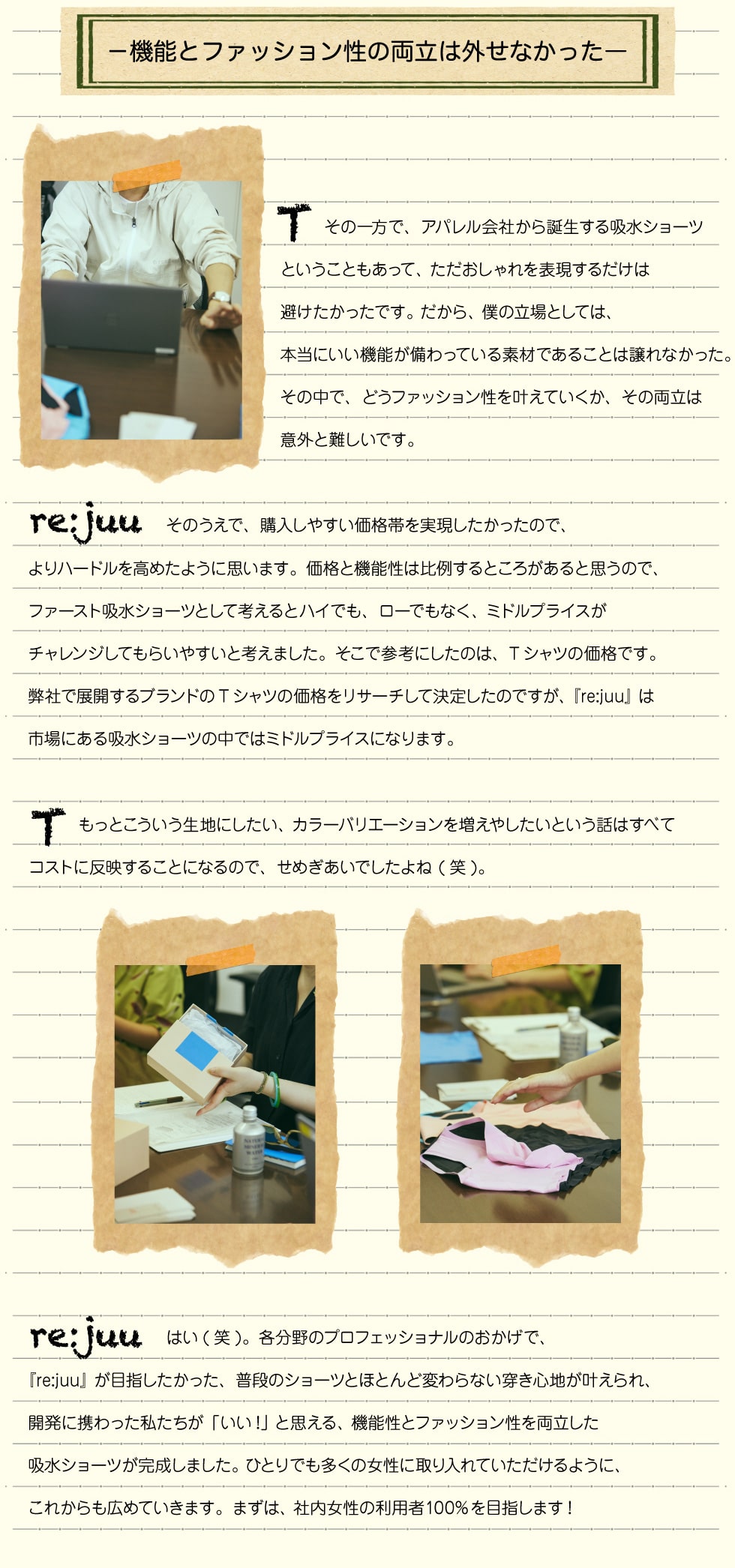 ー機能とファッション性の両立は外せなかったー

T その一方で、アパレル会社から誕生する吸水ショーツということもあって、ただおしゃれを表現するだけは避けたかったです。だから、僕の立場としては、本当にいい機能が備わっている素材であることは譲れなかった。その中で、どうファッション性を叶えていくか、その両立は意外と難しいです。

re:juu そのうえで、購入しやすい価格帯を実現したかったので、よりハードルを高めたように思います。価格と機能性は比例するところがあると思うので、ファースト吸水ショーツとして考えるとハイでも、ローでもなく、ミドルプライスがチャレンジしてもらいやすいと考えました。そこで参考にしたのは、Tシャツの価格です。弊社で展開するブランドのTシャツの価格をリサーチして決定したのですが、『re:juu』は市場にある吸水ショーツの中ではミドルプライスになります。

T もっとこういう生地にしたい、カラーバリエーションを増えやしたいという話はすべてコストに反映することになるので、せめぎあいでしたよね（笑）。

re:juu はい（笑）。各分野のプロフェッショナルのおかげで、『re:juu』が目指したかった、普段のショーツとほとんど変わらない穿き心地が叶えられ、開発に携わった私たちが「いい！」と思える、機能性とファッション性を両立した吸水ショーツが完成しました。ひとりでも多くの女性に取り入れていただけるように、これからも広めていきます。まずは、社内女性の利用者100%を目指します！